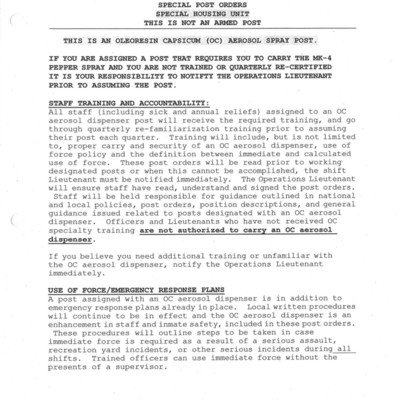 SPECIAL POST ORDERS
SPECIAL HOUSING UNIT
THIS IS NOT AN ARMED POST

THIS IS AN OLEORESIN CAPSICUM (OC) AEROSOL SPRAY POST.

IF YOU ARE ASSIGNED A POST THAT REQUIRES YOU TO CARRY THE MK-4 PEPPER SPRAY AND YOU ARE NOT TRAINED OR QUARTERLY RE-CERTIFIED IT IS YOUR RESPONSIBILITY TO NOTIFTY THE OPERATIONS LIEUTENANT PRIOR TO ASSUMING THE POST.

STAFF TRAINING AND ACCOUNTABILITY:
All staff (including sick and annual reliefs) assigned to an OC aerosol dispenser post will receive the required training, and go through quarterly re-familiarization training prior to assuming their post each quarter. Training will include, but is not limited to, proper carry and security of an OC aerosol dispenser, use of force policy and the definition between immediate and calculated use of force. These post orders will be read prior to working designated posts or when this cannot be accomplished, the shift Lieutenant must be notified immediately. The Operations Lieutenant will ensure staff have read, understand and signed the post orders. Staff will be held responsible for guidance outlined in national and local policies, post orders, position descriptions, and general guidance issued related to posts designated with an OC aerosol dispenser. Officers and Lieutenants who have not received OC specialty training are not authorized to carry an OC aerosol dispenser.

If you believe you need additional training or unfamiliar with the OC aerosol dispenser, notify the Operations Lieutenant immediately.

USE OF FORCE/EMERGENCY RESPONSE PLANS
A post assigned with an OC aerosol dispenser is in addition to emergency response plans already in place. Local written procedures will continue to be in effect and the OC aerosol dispenser is an enhancement in staff and inmate safety, included in these post orders. These procedures will outline steps to be taken in case immediate force is required as a result of a serious assault, recreation yard incidents, or other serious incidents during all shifts. Trained officers can use immediate force without the presents of a supervisor.